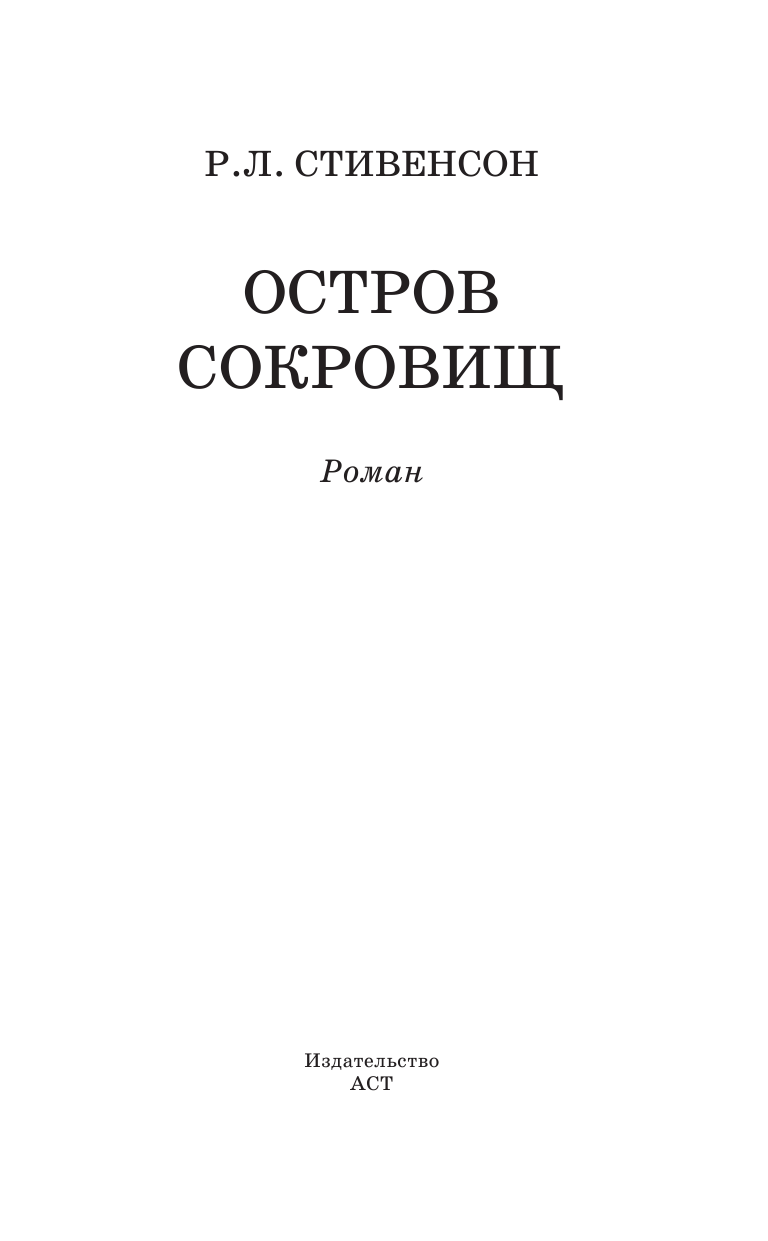 Р.Л. СТИВЕНСОН

ОСТРОВ СОКРОВИЩ

Роман

Издательство
АСТ